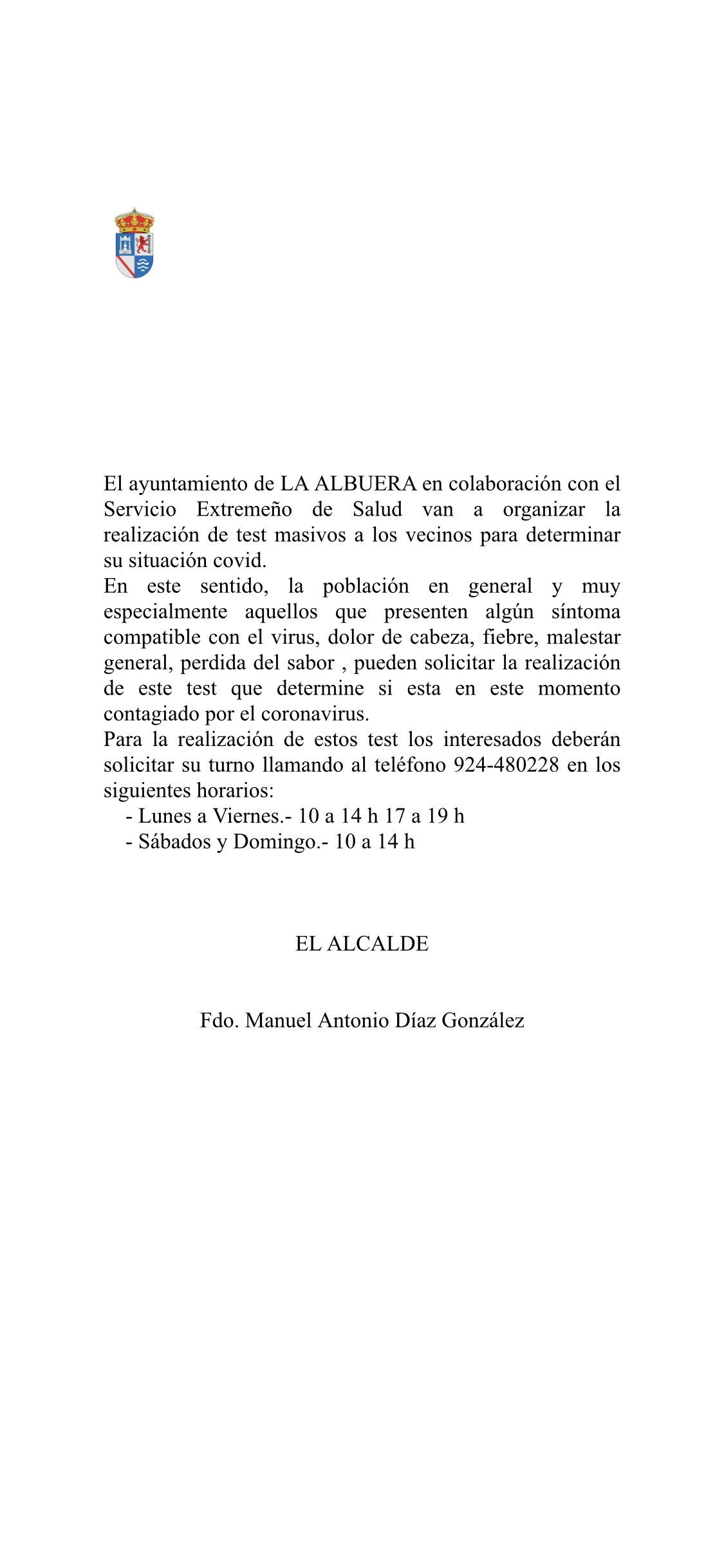 El ayuntamiento de LA ALBUERA en colaboración con el Servicio Extremeño de Salud van a organizar la realización de test masivos a los vecinos para determinar su situación covid.
En este sentido, la población en general y muy especialmente aquellos que presenten algún síntoma compatible con el virus, dolor de cabeza, fiebre, malestar general, perdida del sabor , pueden solicitar la realización de este test que determine si esta en este momento contagiado por el coronavirus.
Para la realización de estos test los interesados deberán solicitar su turno llamando al teléfono 924-480228 en los siguientes horarios:
- Lunes a Viernes.- 10 a 14 h 17 a 19 h
- Sábados y Domingo.- 10 a 14 h

EL ALCALDE

Fdo. Manuel Antonio Díaz González